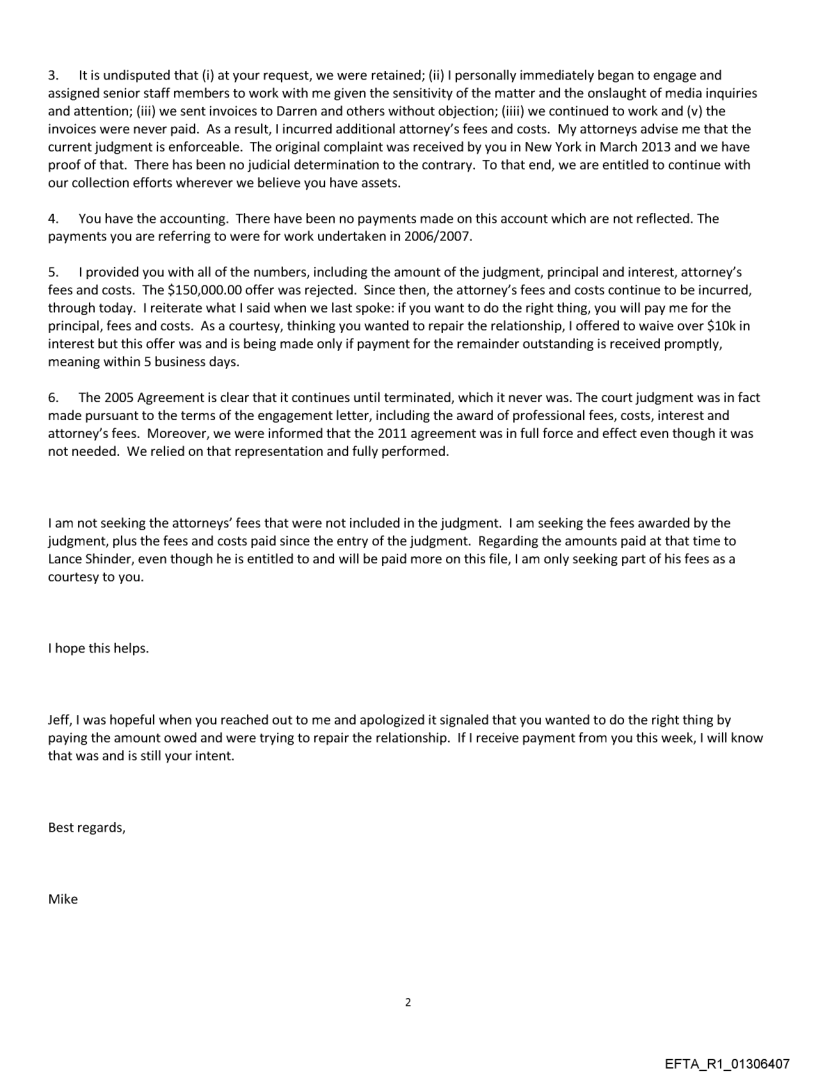 3. It is undisputed that (i) at your request, we were retained; (ii) I personally immediately began to engage and assigned senior staff members to work with me given the sensitivity of the matter and the onslaught of media inquiries and attention; (iii) we sent invoices to Darren and others without objection; (iiii) we continued to work and (v) the invoices were never paid. As a result, I incurred additional attorney's fees and costs. My attorneys advise me that the current judgment is enforceable. The original complaint was received by you in New York in March 2013 and we have proof of that. There has been no judicial determination to the contrary. To that end, we are entitled to continue with our collection efforts wherever we believe you have assets.

4. You have the accounting. There have been no payments made on this account which are not reflected. The payments you are referring to were for work undertaken in 2006/2007.

5. I provided you with all of the numbers, including the amount of the judgment, principal and interest, attorney's fees and costs. The $150,000.00 offer was rejected. Since then, the attorney's fees and costs continue to be incurred, through today. I reiterate what I said when we last spoke: if you want to do the right thing, you will pay me for the principal, fees and costs. As a courtesy, thinking you wanted to repair the relationship, I offered to waive over $10k in interest but this offer was and is being made only if payment for the remainder outstanding is received promptly, meaning within 5 business days.

6. The 2005 Agreement is clear that it continues until terminated, which it never was. The court judgment was in fact made pursuant to the terms of the engagement letter, including the award of professional fees, costs, interest and attorney's fees. Moreover, we were informed that the 2011 agreement was in full force and effect even though it was not needed. We relied on that representation and fully performed.

I am not seeking the attorneys' fees that were not included in the judgment. I am seeking the fees awarded by the judgment, plus the fees and costs paid since the entry of the judgment. Regarding the amounts paid at that time to Lance Shinder, even though he is entitled to and will be paid more on this file, I am only seeking part of his fees as a courtesy to you.

I hope this helps.

Jeff, I was hopeful when you reached out to me and apologized it signaled that you wanted to do the right thing by paying the amount owed and were trying to repair the relationship. If I receive payment from you this week, I will know that was and is still your intent.

Best regards,

Mike

2

EFTA_R1_01306407